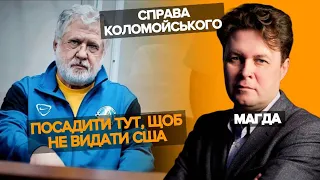 СПРАВА КОЛОМОЙСЬКОГО

ПОСАДИТИ ТУТ, ЩОБ НЕ ВИДАТИ США

МАГДА